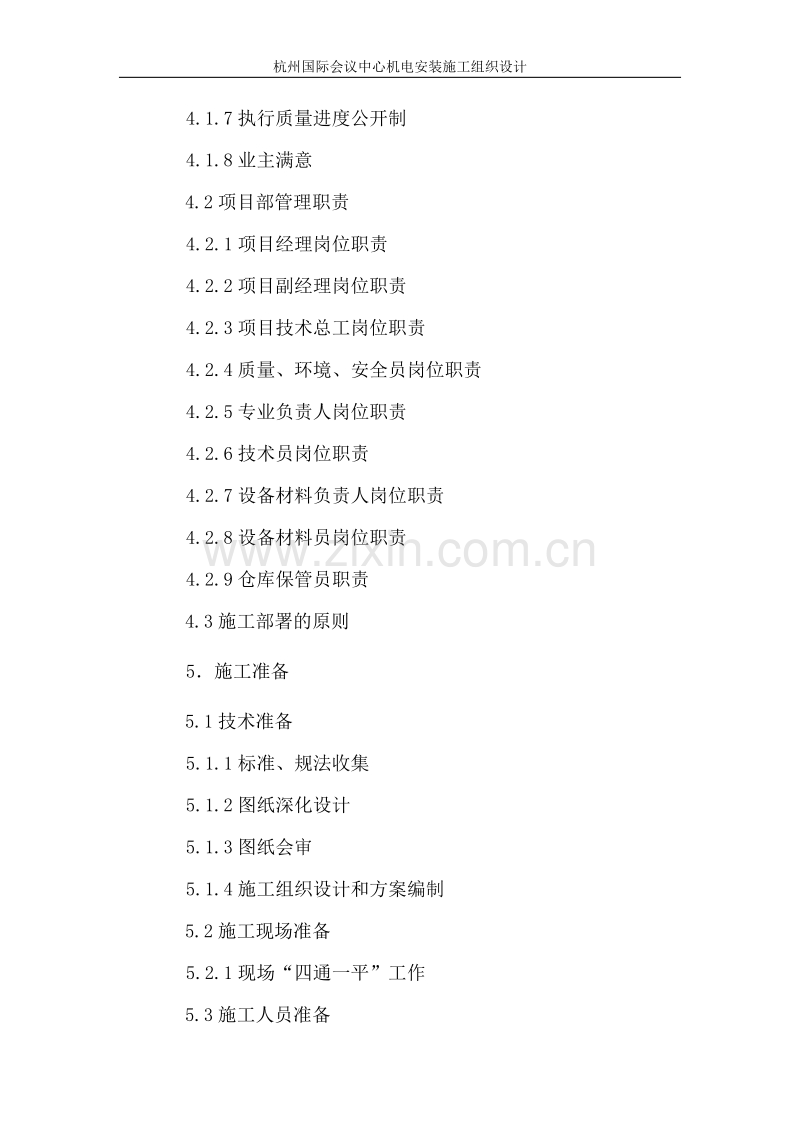 杭州国际会议中心机电安装施工组织设计

4.1.7 执行质量进度公开制

4.1.8 业主满意

4.2 项目部管理职责

4.2.1 项目经理岗位职责

4.2.2 项目副经理岗位职责

4.2.3 项目技术总工岗位职责

4.2.4 质量、环境、安全员岗位职责

4.2.5 专业负责人岗位职责

4.2.6 技术员岗位职责

4.2.7 设备材料负责人岗位职责

4.2.8 设备材料员岗位职责

www.zixin.com.cn

4.2.9 仓库保管员职责

4.3 施工部署的原则

5. 施工准备

5.1 技术准备

5.1.1 标准、规法收集

5.1.2 图纸深化设计

5.1.3 图纸会审

5.1.4 施工组织设计和方案编制

5.2 施工现场准备

5.2.1 现场“四通一平”工作

5.3 施工人员准备